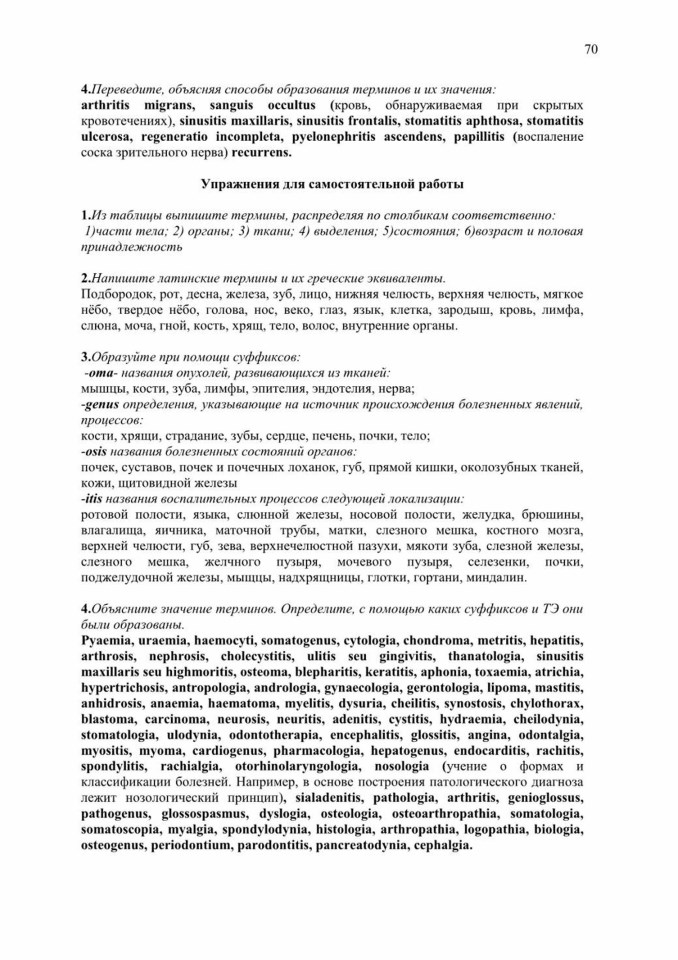 70

4.Переведите, объясняя способы образования терминов и их значения:
arthritis migrans, sanguis occultus (кровь, обнаруживаемая при скрытых кровотечениях), sinusitis maxillaris, sinusitis frontalis, stomatitis aphthosa, stomatitis ulcerosa, regeneratio incompleta, pyelonephritis ascendens, papillitis (воспаление соска зрительного нерва) recurrens.

Упражнения для самостоятельной работы

1.Из таблицы выпишите термины, распределяя по столбикам соответственно:
1)части тела; 2) органы; 3) ткани; 4) выделения; 5)состояния; 6)возраст и половая принадлежность

2.Напишите латинские термины и их греческие эквиваленты.
Подбородок, рот, десна, железа, зуб, лицо, нижняя челюсть, верхняя челюсть, мягкое нёбо, твердое нёбо, голова, нос, веко, глаз, язык, клетка, зародыш, кровь, лимфа, слюна, моча, гной, кость, хрящ, тело, волос, внутренние органы.

3.Образуйте при помощи суффиксов:
-oma- названия опухолей, развивающихся из тканей:
мышцы, кости, зуба, лимфы, эпителия, эндотелия, нерва;
-genus определения, указывающие на источник происхождения болезненных явлений, процессов:
кости, хрящи, страдание, зубы, сердце, печень, почки, тело;
-osis названия болезненных состояний органов:
почек, суставов, почек и почечных лоханок, губ, прямой кишки, околозубных тканей, кожи, щитовидной железы
-itis названия воспалительных процессов следующей локализации:
ротовой полости, языка, слюнной железы, носовой полости, желудка, брюшины, влагалища, яичника, маточной трубы, матки, слезного мешка, костного мозга, верхней челюсти, губ, зева, верхнечелюстной пазухи, мякоти зуба, слезной железы, слезного мешка, желчного пузыря, мочевого пузыря, селезенки, почки, поджелудочной железы, мышцы, надхрящницы, глотки, гортани, миндалин.

4.Объясните значение терминов. Определите, с помощью каких суффиксов и ТЭ они были образованы.
Pyaemia, uraemia, haemocyti, somatogenus, cytologia, chondroma, metritis, hepatitis, arthrosis, nephrosis, cholecystitis, ulitis seu gingivitis, thanatologia, sinusitis maxillaris seu highmoritis, osteoma, blepharitis, keratitis, aphonia, toxaemia, atrichia, hypertrichosis, antropologia, andrologia, gynaecologia, gerontologia, lipoma, mastitis, anhidrosis, anaemia, haematoma, myelitis, dysuria, cheilitis, synostosis, chylothorax, blastoma, carcinoma, neurosis, neuritis, adenitis, cystitis, hydraemia, cheilodynia, stomatologia, ulodynia, odontotherapia, encephalitis, glossitis, angina, odontalgia, myositis, myoma, cardiogenus, pharmacologia, hepatogenus, endocarditis, rachitis, spondylitis, rachialgia, otorhinolaryngologia, nosologia (учение о формах и классификации болезней. Например, в основе построения патологического диагноза лежит нозологический принцип), sialadenitis, pathologia, arthritis, genioglossus, pathogenus, glossospasmus, dyslogia, osteologia, osteoarthropathia, somatologia, somatoscopia, myalgia, spondylodynia, histologia, arthropathia, logopathia, biologia, osteogenus, periodontium, parodontitis, pancreatodynia, cephalgia.